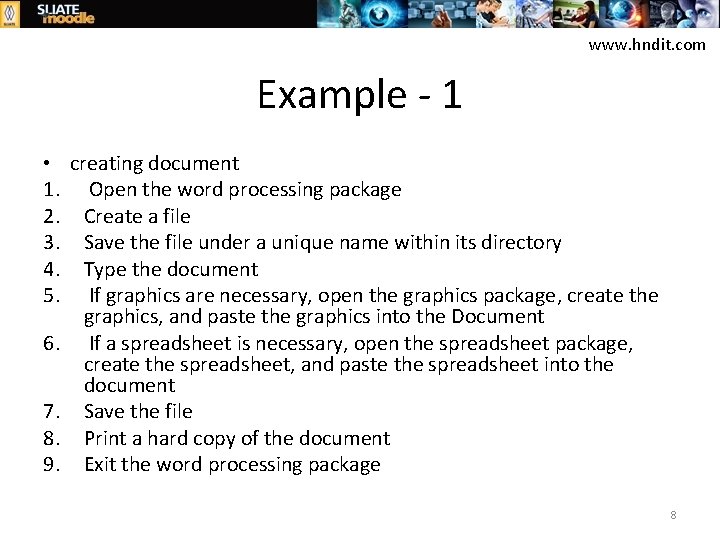 SLIATE moodle

www.hndit.com

Example - 1

• creating document
1. Open the word processing package
2. Create a file
3. Save the file under a unique name within its directory
4. Type the document
5. If graphics are necessary, open the graphics package, create the graphics, and paste the graphics into the Document
6. If a spreadsheet is necessary, open the spreadsheet package, create the spreadsheet, and paste the spreadsheet into the document
7. Save the file
8. Print a hard copy of the document
9. Exit the word processing package

8